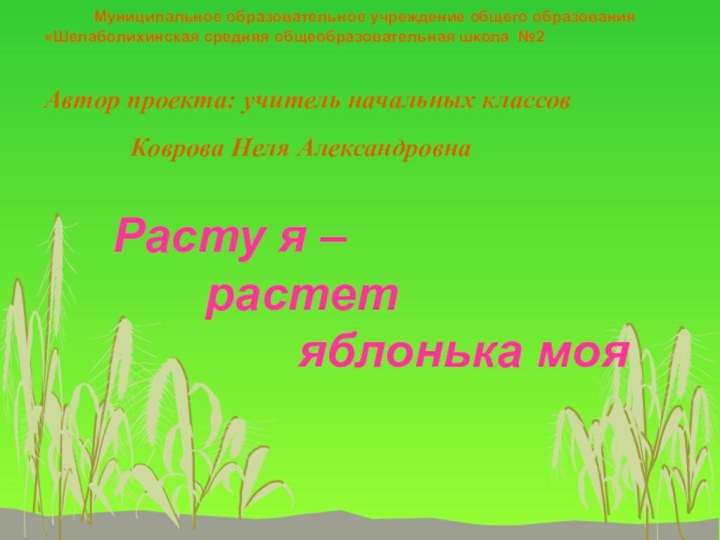 Муниципальное образовательное учреждение общего образования «Шелаболихинская средняя общеобразовательная школа №2

Автор проекта: учитель начальных классов

Коврова Неля Александровна

Расту я –
растет
яблонька моя